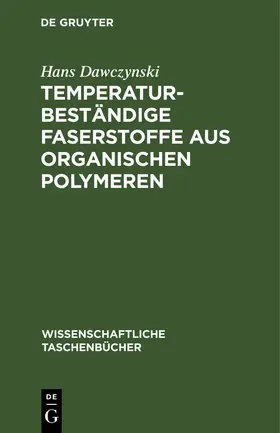 DE GRUYTER

Hans Dawczynski

TEMPERATURBESTÄNDIGE FASERSTOFFE AUS ORGANISCHEN POLYMEREN

WISSENSCHAFTLICHE TASCHENBÜCHER

DE
G